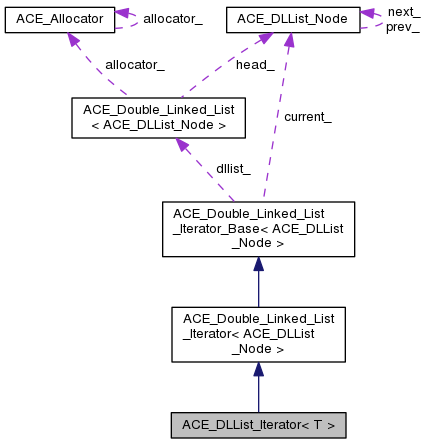 ACE_Allocator

allocator_

ACE_DLList_Node

next_
prev_

allocator_

head_

ACE_Double_Linked_List
< ACE_DLList_Node >

current_

dllist_

ACE_Double_Linked_List
_Iterator_Base< ACE_DLList
_Node >

ACE_Double_Linked_List
_Iterator< ACE_DLList
_Node >

ACE_DLList_Iterator< T >